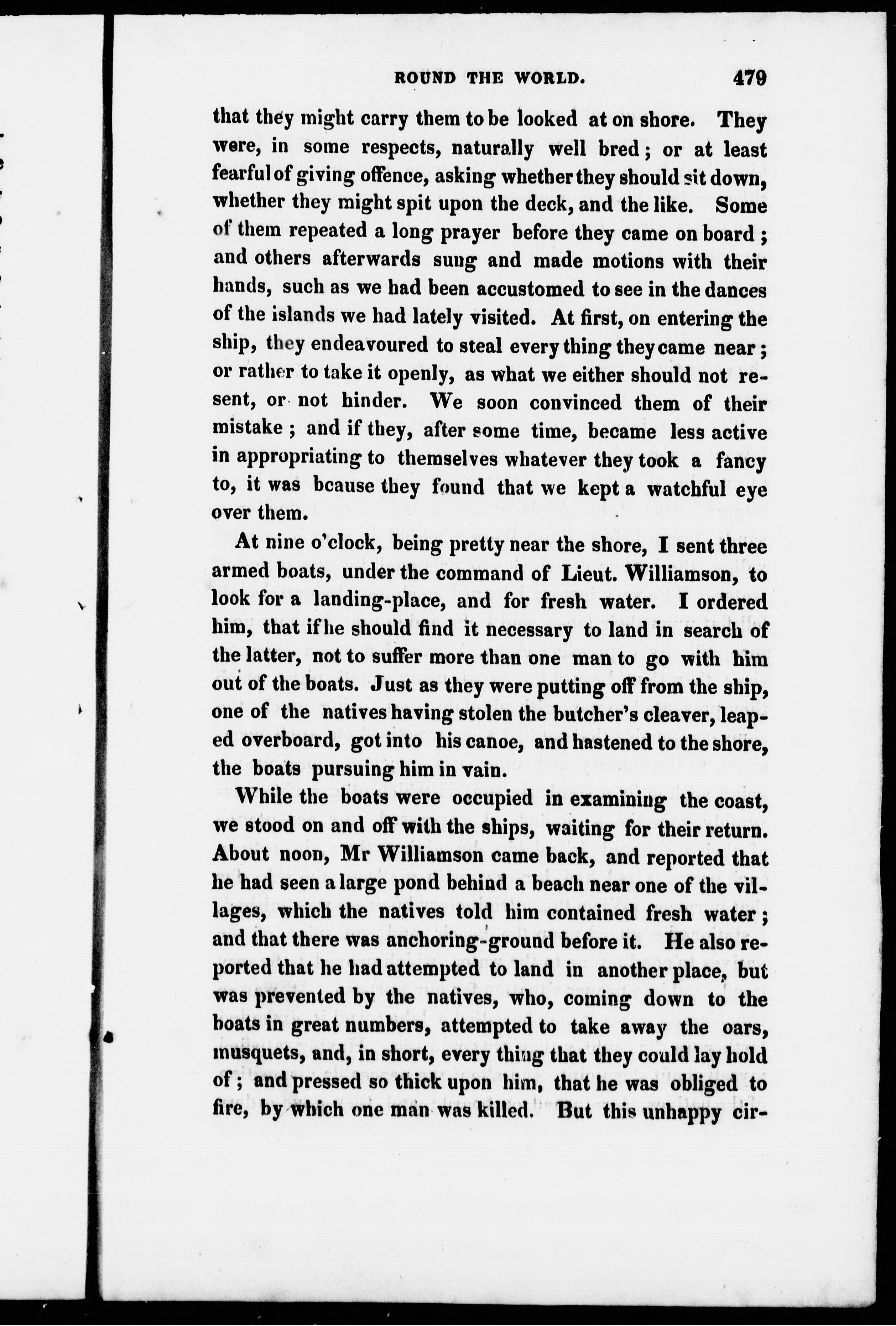 ROUND THE WORLD. 479

that they might carry them to be looked at on shore. They were, in some respects, naturally well bred; or at least fearful of giving offence, asking whether they should sit down, whether they might spit upon the deck, and the like. Some of them repeated a long prayer before they came on board; and others afterwards sung and made motions with their hands, such as we had been accustomed to see in the dances of the islands we had lately visited. At first, on entering the ship, they endeavoured to steal every thing they came near; or rather to take it openly, as what we either should not resent, or not hinder. We soon convinced them of their mistake; and if they, after some time, became less active in appropriating to themselves whatever they took a fancy to, it was bcause they found that we kept a watchful eye over them.

At nine o'clock, being pretty near the shore, I sent three armed boats, under the command of Lieut. Williamson, to look for a landing-place, and for fresh water. I ordered him, that if he should find it necessary to land in search of the latter, not to suffer more than one man to go with him out of the boats. Just as they were putting off from the ship, one of the natives having stolen the butcher's cleaver, leaped overboard, got into his canoe, and hastened to the shore, the boats pursuing him in vain.

While the boats were occupied in examining the coast, we stood on and off with the ships, waiting for their return. About noon, Mr Williamson came back, and reported that he had seen a large pond behind a beach near one of the villages, which the natives told him contained fresh water; and that there was anchoring-ground before it. He also reported that he had attempted to land in another place, but was prevented by the natives, who, coming down to the boats in great numbers, attempted to take away the oars, musquets, and, in short, every thing that they could lay hold of; and pressed so thick upon him, that he was obliged to fire, by which one man was killed. But this unhappy cir-